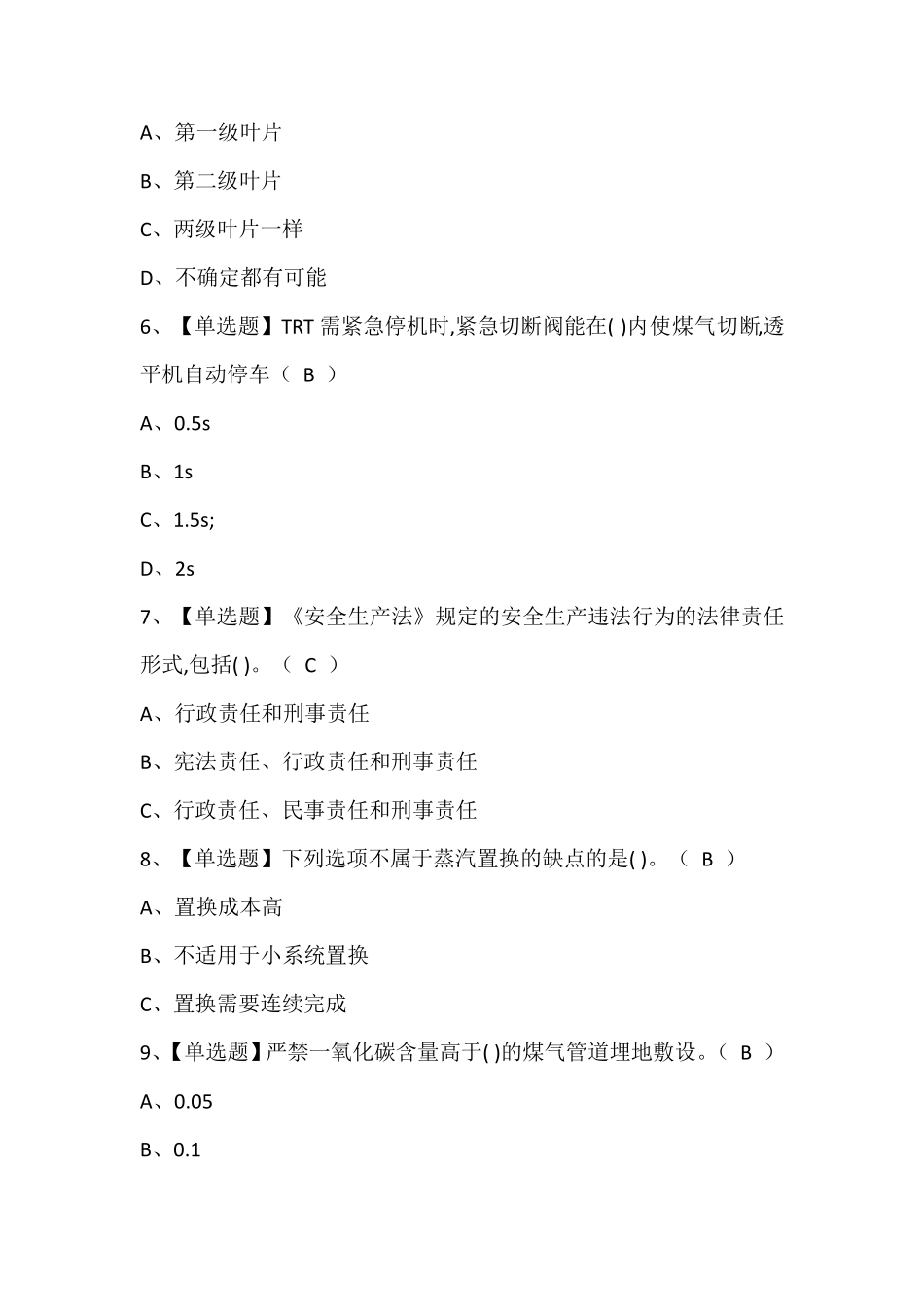 A、第一级叶片

B、第二级叶片

C、两级叶片一样

D、不确定都有可能

6、【单选题】TRT 需紧急停机时,紧急切断阀能在( )内使煤气切断,透平机自动停车（ B ）

A、0.5s

B、1s

C、1.5s;

D、2s

7、【单选题】《安全生产法》规定的安全生产违法行为的法律责任形式,包括( )。（ C ）

A、行政责任和刑事责任

B、宪法责任、行政责任和刑事责任

C、行政责任、民事责任和刑事责任

8、【单选题】下列选项不属于蒸汽置换的缺点的是( )。（ B ）

A、置换成本高

B、不适用于小系统置换

C、置换需要连续完成

9、【单选题】严禁一氧化碳含量高于( )的煤气管道埋地敷设。（ B ）

A、0.05

B、0.1